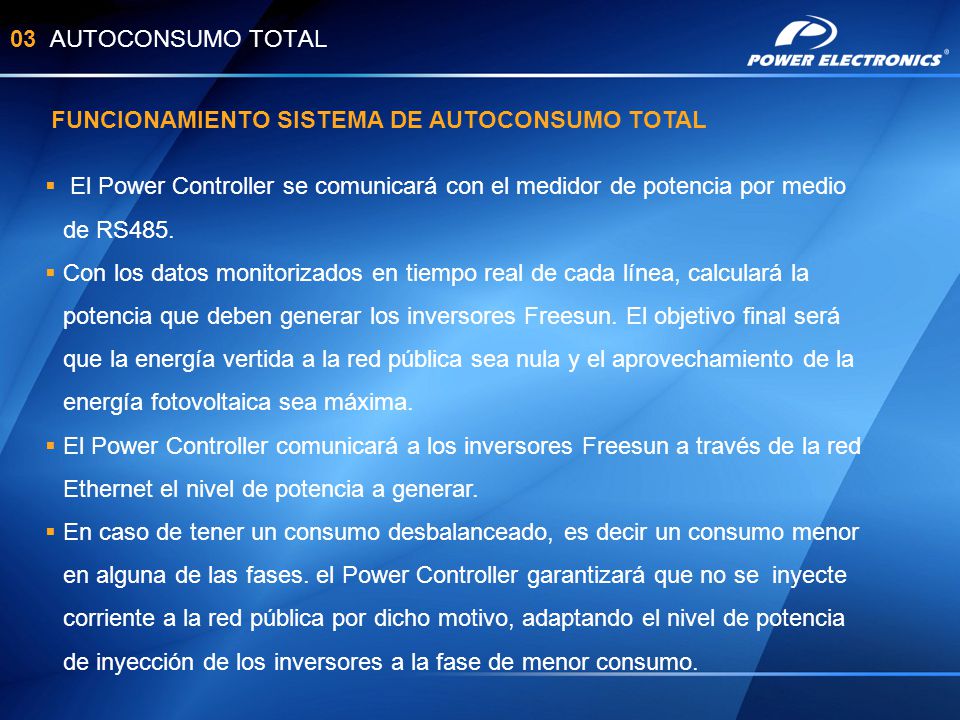 03 AUTOCONSUMO TOTAL

POWER ELECTRONICS®

FUNCIONAMIENTO SISTEMA DE AUTOCONSUMO TOTAL

▪ El Power Controller se comunicará con el medidor de potencia por medio de RS485.

▪ Con los datos monitorizados en tiempo real de cada línea, calculará la potencia que deben generar los inversores Freesun. El objetivo final será que la energía vertida a la red pública sea nula y el aprovechamiento de la energía fotovoltaica sea máxima.

▪ El Power Controller comunicará a los inversores Freesun a través de la red Ethernet el nivel de potencia a generar.

▪ En caso de tener un consumo desbalanceado, es decir un consumo menor en alguna de las fases. el Power Controller garantizará que no se inyecte corriente a la red pública por dicho motivo, adaptando el nivel de potencia de inyección de los inversores a la fase de menor consumo.